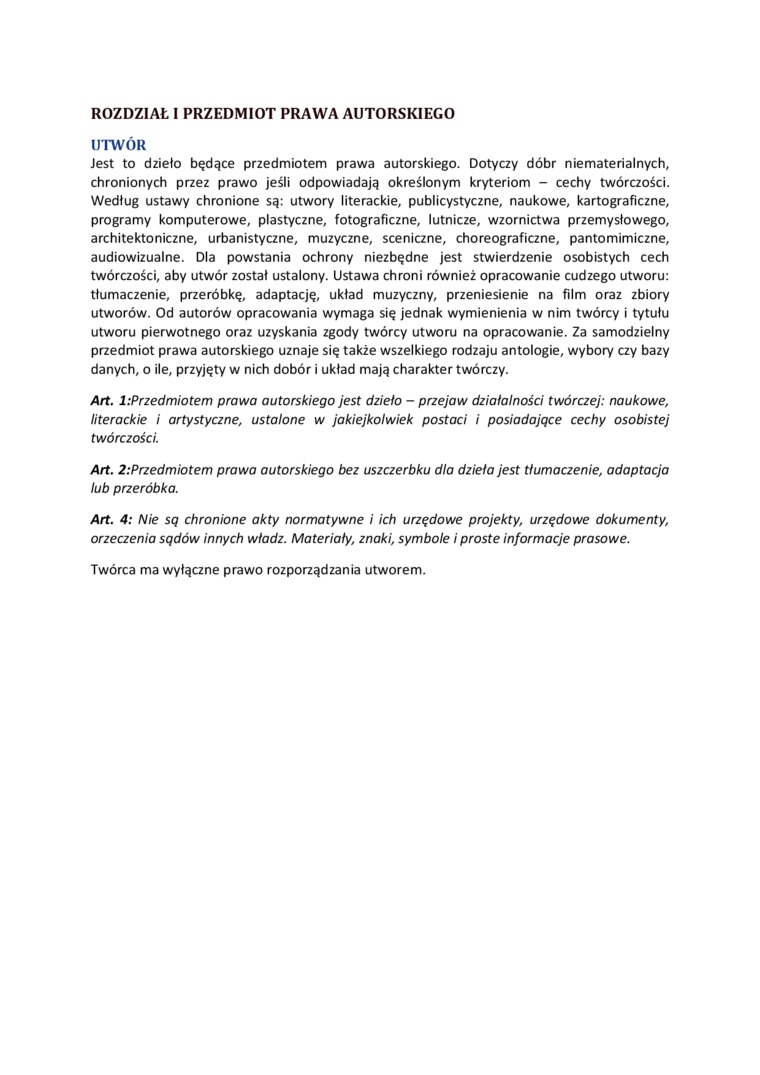 ROZDZIAŁ I PRZEDMIOT PRAWA AUTORSKIEGO

UTWÓR
Jest to dzieło będące przedmiotem prawa autorskiego. Dotyczy dóbr niematerialnych, chronionych przez prawo jeśli odpowiadają określonym kryteriom – cechy twórczości. Według ustawy chronione są: utwory literackie, publicystyczne, naukowe, kartograficzne, programy komputerowe, plastyczne, fotograficzne, lutnicze, wzornictwa przemysłowego, architektoniczne, urbanistyczne, muzyczne, sceniczne, choreograficzne, pantomimiczne, audiowizualne. Dla powstania ochrony niezbędne jest stwierdzenie osobistych cech twórczości, aby utwór został ustalony. Ustawa chroni również opracowanie cudzego utworu: tłumaczenie, przeróbkę, adaptację, układ muzyczny, przeniesienie na film oraz zbiory utworów. Od autorów opracowania wymaga się jednak wymienienia w nim twórcy i tytułu utworu pierwotnego oraz uzyskania zgody twórcy utworu na opracowanie. Za samodzielny przedmiot prawa autorskiego uznaje się także wszelkiego rodzaju antologie, wybory czy bazy danych, o ile, przyjęty w nich dobór i układ mają charakter twórczy.

Art. 1:Przedmiotem prawa autorskiego jest dzieło – przejaw działalności twórczej: naukowe, literackie i artystyczne, ustalone w jakiejkolwiek postaci i posiadające cechy osobistej twórczości.

Art. 2:Przedmiotem prawa autorskiego bez uszczerbku dla dzieła jest tłumaczenie, adaptacja lub przeróbka.

Art. 4: Nie są chronione akty normatywne i ich urzędowe projekty, urzędowe dokumenty, orzeczenia sądów innych władz. Materiały, znaki, symbole i proste informacje prasowe.

Twórca ma wyłączne prawo rozporządzania utworem.